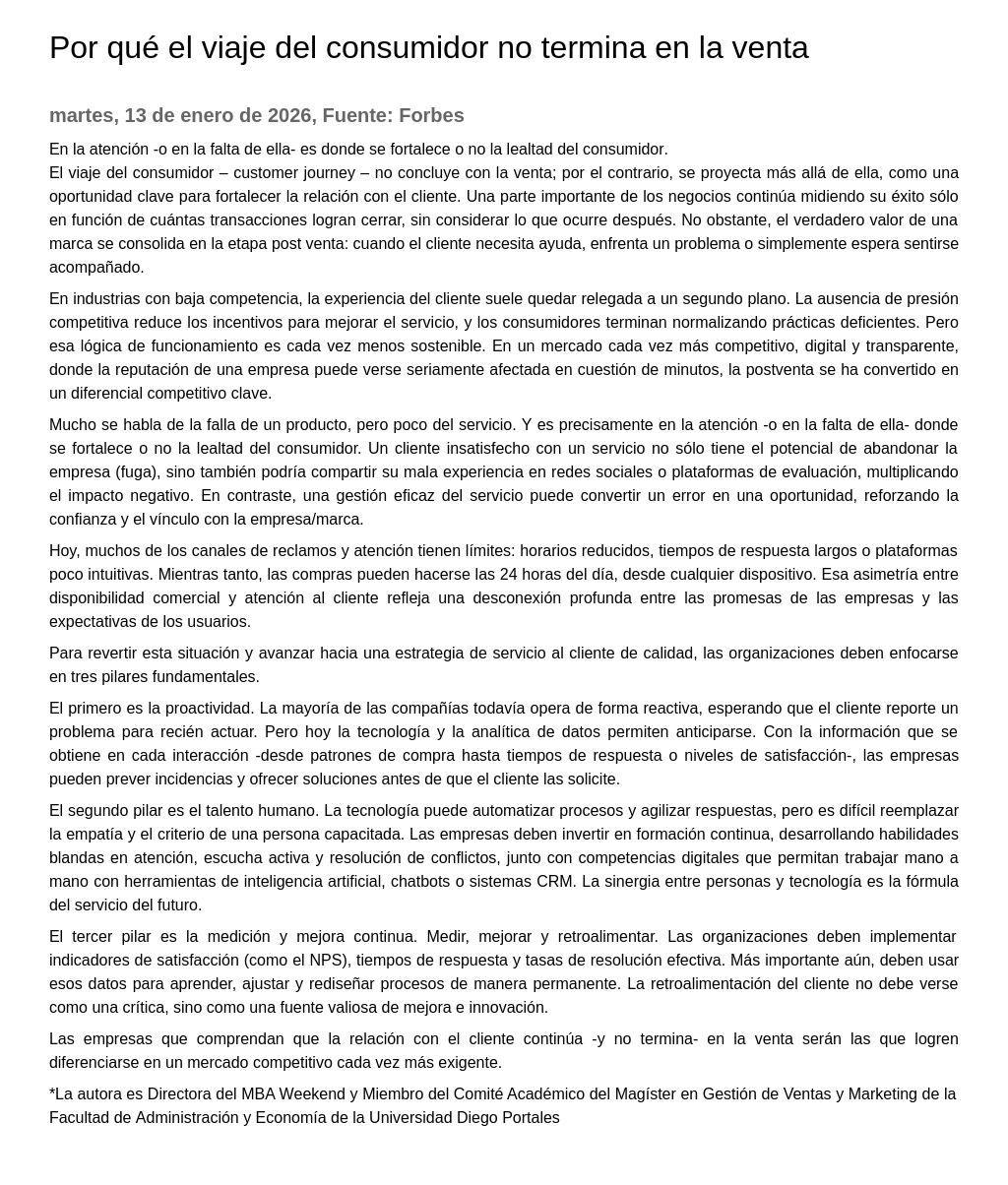 Por qué el viaje del consumidor no termina en la venta

martes, 13 de enero de 2026, Fuente: Forbes

En la atención -o en la falta de ella- es donde se fortalece o no la lealtad del consumidor.
El viaje del consumidor – customer journey – no concluye con la venta; por el contrario, se proyecta más allá de ella, como una oportunidad clave para fortalecer la relación con el cliente. Una parte importante de los negocios continúa midiendo su éxito sólo en función de cuántas transacciones logran cerrar, sin considerar lo que ocurre después. No obstante, el verdadero valor de una marca se consolida en la etapa post venta: cuando el cliente necesita ayuda, enfrenta un problema o simplemente espera sentirse acompañado.

En industrias con baja competencia, la experiencia del cliente suele quedar relegada a un segundo plano. La ausencia de presión competitiva reduce los incentivos para mejorar el servicio, y los consumidores terminan normalizando prácticas deficientes. Pero esa lógica de funcionamiento es cada vez menos sostenible. En un mercado cada vez más competitivo, digital y transparente, donde la reputación de una empresa puede verse seriamente afectada en cuestión de minutos, la postventa se ha convertido en un diferencial competitivo clave.

Mucho se habla de la falla de un producto, pero poco del servicio. Y es precisamente en la atención -o en la falta de ella- donde se fortalece o no la lealtad del consumidor. Un cliente insatisfecho con un servicio no sólo tiene el potencial de abandonar la empresa (fuga), sino también podría compartir su mala experiencia en redes sociales o plataformas de evaluación, multiplicando el impacto negativo. En contraste, una gestión eficaz del servicio puede convertir un error en una oportunidad, reforzando la confianza y el vínculo con la empresa/marca.

Hoy, muchos de los canales de reclamos y atención tienen límites: horarios reducidos, tiempos de respuesta largos o plataformas poco intuitivas. Mientras tanto, las compras pueden hacerse las 24 horas del día, desde cualquier dispositivo. Esa asimetría entre disponibilidad comercial y atención al cliente refleja una desconexión profunda entre las promesas de las empresas y las expectativas de los usuarios.

Para revertir esta situación y avanzar hacia una estrategia de servicio al cliente de calidad, las organizaciones deben enfocarse en tres pilares fundamentales.

El primero es la proactividad. La mayoría de las compañías todavía opera de forma reactiva, esperando que el cliente reporte un problema para recién actuar. Pero hoy la tecnología y la analítica de datos permiten anticiparse. Con la información que se obtiene en cada interacción -desde patrones de compra hasta tiempos de respuesta o niveles de satisfacción-, las empresas pueden prever incidencias y ofrecer soluciones antes de que el cliente las solicite.

El segundo pilar es el talento humano. La tecnología puede automatizar procesos y agilizar respuestas, pero es difícil reemplazar la empatía y el criterio de una persona capacitada. Las empresas deben invertir en formación continua, desarrollando habilidades blandas en atención, escucha activa y resolución de conflictos, junto con competencias digitales que permitan trabajar mano a mano con herramientas de inteligencia artificial, chatbots o sistemas CRM. La sinergia entre personas y tecnología es la fórmula del servicio del futuro.

El tercer pilar es la medición y mejora continua. Medir, mejorar y retroalimentar. Las organizaciones deben implementar indicadores de satisfacción (como el NPS), tiempos de respuesta y tasas de resolución efectiva. Más importante aún, deben usar esos datos para aprender, ajustar y rediseñar procesos de manera permanente. La retroalimentación del cliente no debe verse como una crítica, sino como una fuente valiosa de mejora e innovación.

Las empresas que comprendan que la relación con el cliente continúa -y no termina- en la venta serán las que logren diferenciarse en un mercado competitivo cada vez más exigente.

*La autora es Directora del MBA Weekend y Miembro del Comité Académico del Magíster en Gestión de Ventas y Marketing de la Facultad de Administración y Economía de la Universidad Diego Portales